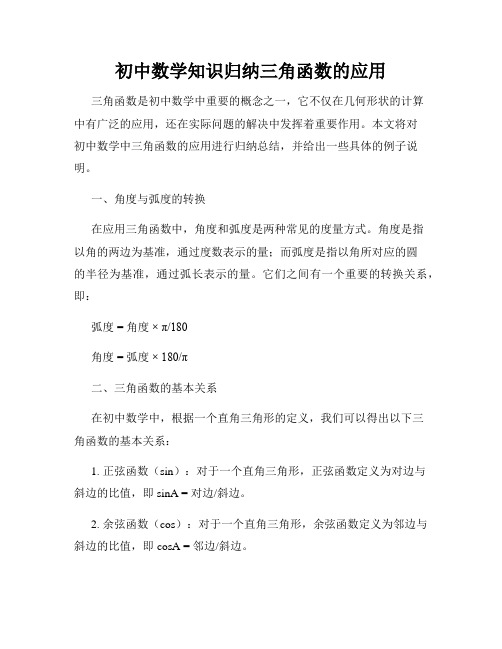 初中数学知识归纳三角函数的应用

三角函数是初中数学中重要的概念之一，它不仅在几何形状的计算中有广泛的应用，还在实际问题的解决中发挥着重要作用。本文将对初中数学中三角函数的应用进行归纳总结，并给出一些具体的例子说明。

一、角度与弧度的转换

在应用三角函数中，角度和弧度是两种常见的度量方式。角度是指以角的两边为基准，通过度数表示的量；而弧度是指以角所对应的圆的半径为基准，通过弧长表示的量。它们之间有一个重要的转换关系，即：

弧度 = 角度 × π/180

角度 = 弧度 × 180/π

二、三角函数的基本关系

在初中数学中，根据一个直角三角形的定义，我们可以得出以下三角函数的基本关系：

1. 正弦函数（sin）：对于一个直角三角形，正弦函数定义为对边与斜边的比值，即 sinA = 对边/斜边。

2. 余弦函数（cos）：对于一个直角三角形，余弦函数定义为邻边与斜边的比值，即 cosA = 邻边/斜边。